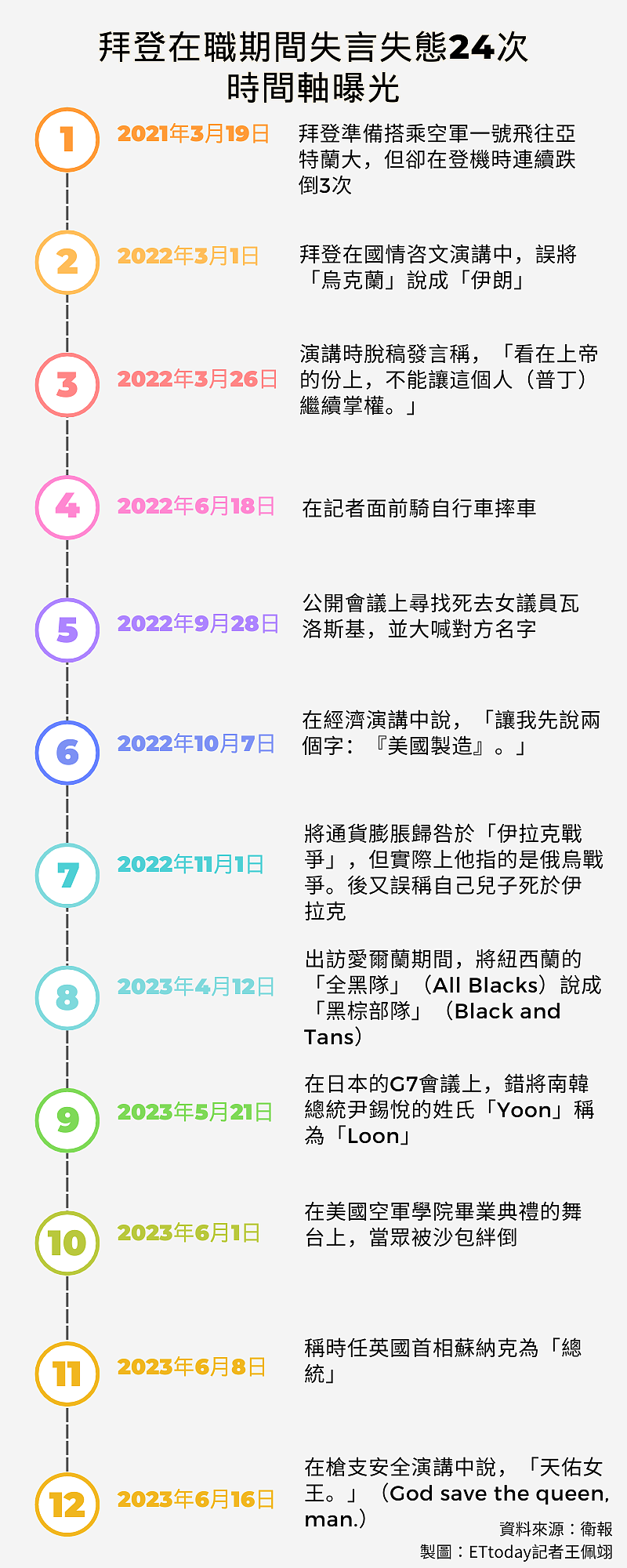 拜登在職期間失言失態24次
時間軸曝光

1
2021年3月19日
拜登準備搭乘空軍一號飛往亞特蘭大，但卻在登機時連續跌倒3次

2
2022年3月1日
拜登在國情咨文演講中，誤將「烏克蘭」說成「伊朗」

3
2022年3月26日
演講時脫稿發言稱，「看在上帝的份上，不能讓這個人（普丁）繼續掌權。」

4
2022年6月18日
在記者面前騎自行車摔車

5
2022年9月28日
公開會議上尋找死去女議員瓦洛斯基，並大喊對方名字

6
2022年10月7日
在經濟演講中說，「讓我先說兩個字：『美國製造』。」

7
2022年11月1日
將通貨膨脹歸咎於「伊拉克戰爭」，但實際上他指的是俄烏戰爭。後又誤稱自己兒子死於伊拉克

8
2023年4月12日
出訪愛爾蘭期間，將紐西蘭的「全黑隊」（All Blacks）說成「黑棕部隊」（Black and Tans）

9
2023年5月21日
在日本的G7會議上，錯將南韓總統尹錫悅的姓氏「Yoon」稱為「Loon」

10
2023年6月1日
在美國空軍學院畢業典禮的舞台上，當眾被沙包絆倒

11
2023年6月8日
稱時任英國首相蘇納克為「總統」

12
2023年6月16日
在槍支安全演講中說，「天佑女王。」（God save the queen, man.）

資料來源：衛報
製圖：ETtoday記者王佩翊